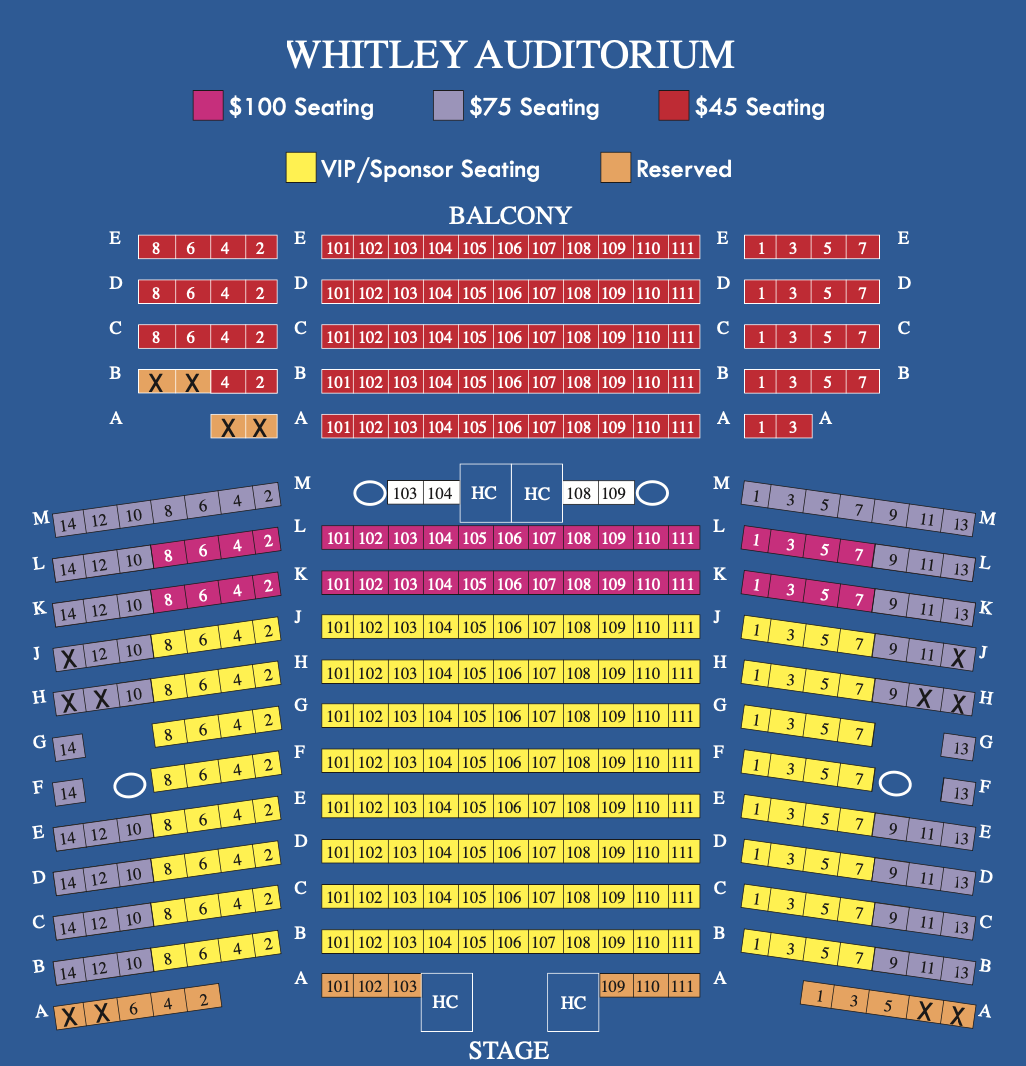 WHITLEY AUDITORIUM

$100 Seating $75 Seating $45 Seating

VIP/Sponsor Seating Reserved

BALCONY

E 8 6 4 2 E 101 102 103 104 105 106 107 108 109 110 111 E 1 3 5 7 E

D 8 6 4 2 D 101 102 103 104 105 106 107 108 109 110 111 D 1 3 5 7 D

C 8 6 4 2 C 101 102 103 104 105 106 107 108 109 110 111 C 1 3 5 7 C

B X X 4 2 B 101 102 103 104 105 106 107 108 109 110 111 B 1 3 5 7 B

A X X A 101 102 103 104 105 106 107 108 109 110 111 A 1 3 A

M 14 12 10 8 6 4 2 M 103 104 HC HC 108 109 M 1 3 5 7 9 11 13 M

L 14 12 10 8 6 4 2 L 101 102 103 104 105 106 107 108 109 110 111 L 1 3 5 7 9 11 13 L

K 14 12 10 8 6 4 2 K 101 102 103 104 105 106 107 108 109 110 111 K 1 3 5 7 9 11 13 K

J X 12 10 8 6 4 2 J 101 102 103 104 105 106 107 108 109 110 111 J 1 3 5 7 9 11 X J

H X X 10 8 6 4 2 H 101 102 103 104 105 106 107 108 109 110 111 H 1 3 5 7 9 X X H

G 14 8 6 4 2 G 101 102 103 104 105 106 107 108 109 110 111 G 1 3 5 7 13 G

F 14 8 6 4 2 F 101 102 103 104 105 106 107 108 109 110 111 F 1 3 5 7 13 F

E 14 12 10 8 6 4 2 E 101 102 103 104 105 106 107 108 109 110 111 E 1 3 5 7 9 11 13 E

D 14 12 10 8 6 4 2 D 101 102 103 104 105 106 107 108 109 110 111 D 1 3 5 7 9 11 13 D

C 14 12 10 8 6 4 2 C 101 102 103 104 105 106 107 108 109 110 111 C 1 3 5 7 9 11 13 C

B 14 12 10 8 6 4 2 B 101 102 103 104 105 106 107 108 109 110 111 B 1 3 5 7 9 11 13 B

A X X 6 4 2 A 101 102 103 HC HC 109 110 111 A 1 3 5 X X A

STAGE